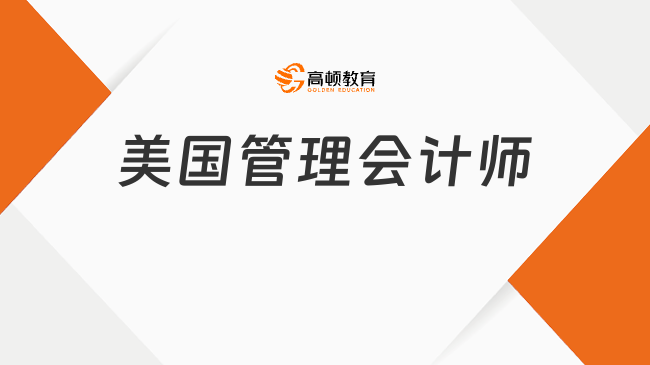 高顿教育
GOLDEN EDUCATION

美国管理会计师